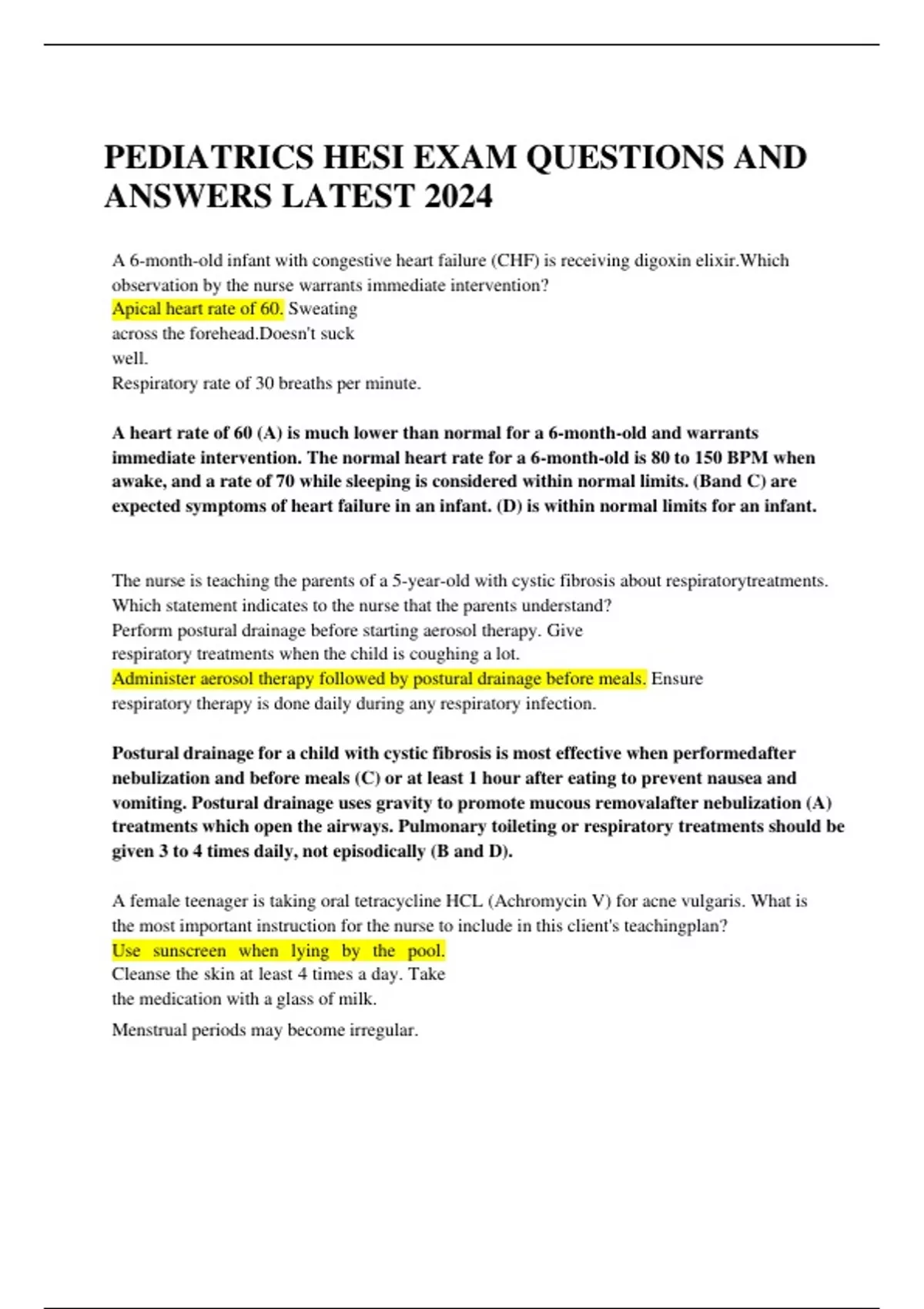 PEDIATRICS HESI EXAM QUESTIONS AND ANSWERS LATEST 2024

A 6-month-old infant with congestive heart failure (CHF) is receiving digoxin elixir.Which observation by the nurse warrants immediate intervention?
Apical heart rate of 60. Sweating across the forehead.Doesn't suck well.
Respiratory rate of 30 breaths per minute.

A heart rate of 60 (A) is much lower than normal for a 6-month-old and warrants immediate intervention. The normal heart rate for a 6-month-old is 80 to 150 BPM when awake, and a rate of 70 while sleeping is considered within normal limits. (Band C) are expected symptoms of heart failure in an infant. (D) is within normal limits for an infant.

The nurse is teaching the parents of a 5-year-old with cystic fibrosis about respiratorytreatments. Which statement indicates to the nurse that the parents understand?
Perform postural drainage before starting aerosol therapy. Give respiratory treatments when the child is coughing a lot.
Administer aerosol therapy followed by postural drainage before meals. Ensure respiratory therapy is done daily during any respiratory infection.

Postural drainage for a child with cystic fibrosis is most effective when performedafter nebulization and before meals (C) or at least 1 hour after eating to prevent nausea and vomiting. Postural drainage uses gravity to promote mucous removalafter nebulization (A) treatments which open the airways. Pulmonary toileting or respiratory treatments should be given 3 to 4 times daily, not episodically (B and D).

A female teenager is taking oral tetracycline HCL (Achromycin V) for acne vulgaris. What is the most important instruction for the nurse to include in this client's teachingplan?
Use sunscreen when lying by the pool.
Cleanse the skin at least 4 times a day. Take the medication with a glass of milk.
Menstrual periods may become irregular.